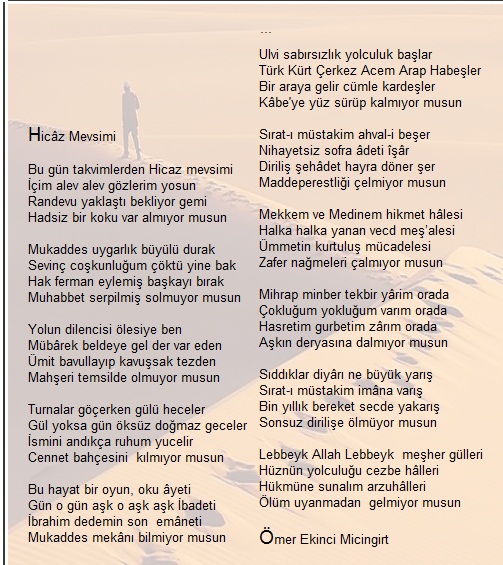 Hicâz Mevsimi

Bu gün takvimlerden Hicaz mevsimi
İçim alev alev gözlerim yosun
Randevu yaklaştı bekliyor gemi
Hadsiz bir koku var almıyor musun

Mukaddes uygarlık büyülü durak
Sevinç coşkunluğum çöktü yine bak
Hak ferman eylemiş başkayı bırak
Muhabbet serpilmiş solmuyor musun

Yolun dilencisi ölesiye ben
Mübârek beldeye gel der var eden
Ümit bavullayıp kavuşsak tezden
Mahşeri temsilde olmuyor musun

Turnalar göçerken gülü heceler
Gül yoksa gün öksüz doğmaz geceler
İsmini andıkça ruhum yucelir
Cennet bahçesini kılmıyor musun

Bu hayat bir oyun, oku âyeti
Gün o gün aşk o aşk aşk İbadeti
İbrahim dedemin son emâneti
Mukaddes mekânı bilmiyor musun

...
Ulvi sabırsızlık yolculuk başlar
Türk Kürt Çerkez Acem Arap Habeşler
Bir araya gelir cümle kardeşler
Kâbe'ye yüz sürüp kalmıyor musun

Sırat-ı müstakim ahval-i beşer
Nihayetsiz sofra âdeti îşâr
Diriliş şehâdet hayra döner şer
Maddeperestliği çelmiyor musun

Mekkem ve Medinem hikmet hâlesi
Halka halka yanan vecd meş'alesi
Ümmetin kurtuluş mücadelesi
Zafer nağmeleri çalmıyor musun

Mihrap minber tekbir yârim orada
Çokluğum yokluğum varım orada
Hasretim gurbetim zârım orada
Aşkın deryasına dalmıyor musun

Sıddıklar diyârı ne büyük yarış
Sırat-ı müstakim imâna varış
Bin yıllık bereket secde yakarış
Sonsuz dirilişe ölmüyor musun

Lebbeyk Allah Lebbeyk meşher gülleri
Hüznün yolculuğu cezbe hâlleri
Hükmüne sunalım arzuhâlleri
Ölüm uyanmadan gelmiyor musun

Ömer Ekinci Micingirt